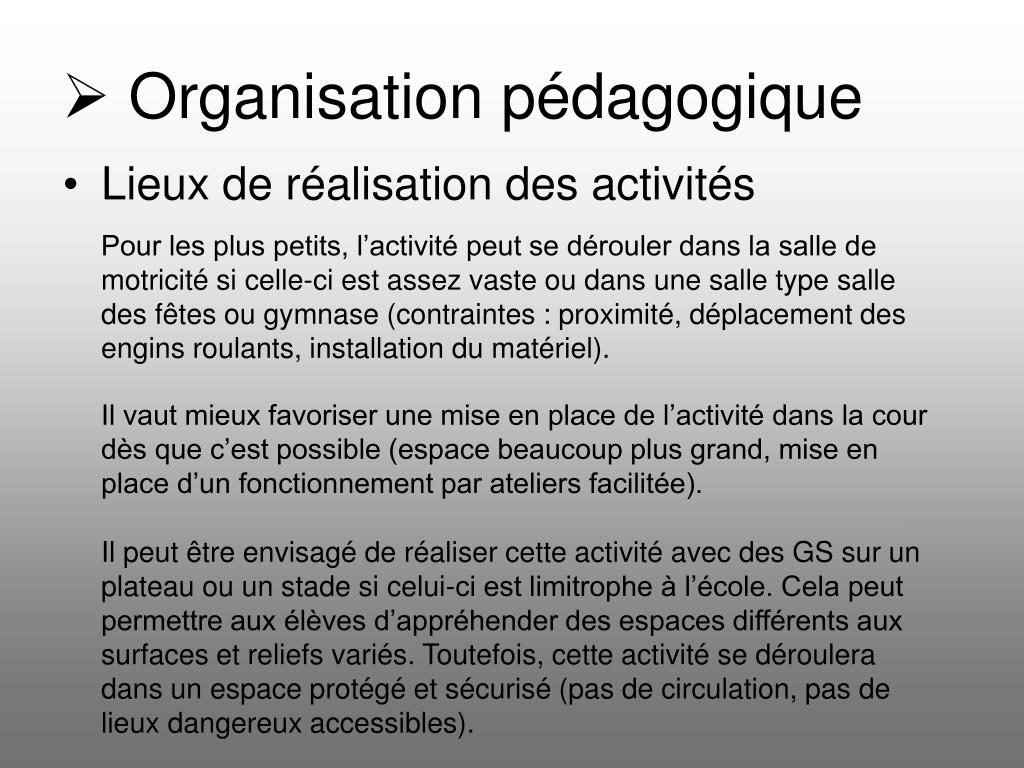 ➢ Organisation pédagogique

• Lieux de réalisation des activités

Pour les plus petits, l’activité peut se dérouler dans la salle de motricité si celle-ci est assez vaste ou dans une salle type salle des fêtes ou gymnase (contraintes : proximité, déplacement des engins roulants, installation du matériel).

Il vaut mieux favoriser une mise en place de l’activité dans la cour dès que c’est possible (espace beaucoup plus grand, mise en place d’un fonctionnement par ateliers facilitée).

Il peut être envisagé de réaliser cette activité avec des GS sur un plateau ou un stade si celui-ci est limitrophe à l’école. Cela peut permettre aux élèves d’appréhender des espaces différents aux surfaces et reliefs variés. Toutefois, cette activité se déroulera dans un espace protégé et sécurisé (pas de circulation, pas de lieux dangereux accessibles).